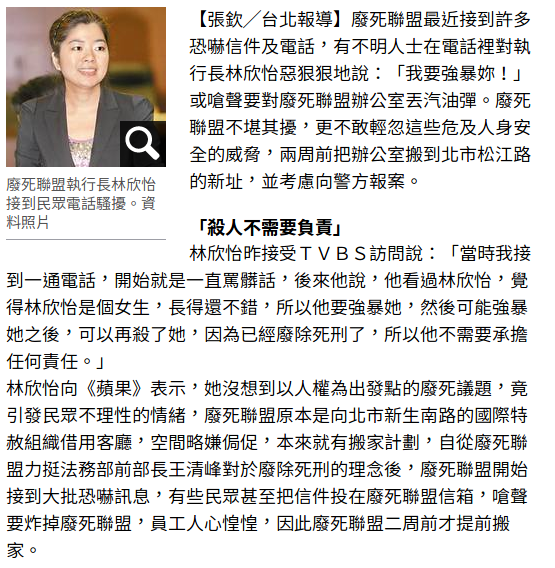 廢死聯盟執行長林欣怡接到民眾電話騷擾。資料照片

【張欽／台北報導】廢死聯盟最近接到許多恐嚇信件及電話，有不明人士在電話裡對執行長林欣怡惡狠狠地說：「我要強暴妳！」或嗆聲要對廢死聯盟辦公室丟汽油彈。廢死聯盟不堪其擾，更不敢輕忽這些危及人身安全的威脅，兩周前把辦公室搬到北市松江路的新址，並考慮向警方報案。

「殺人不需要負責」

林欣怡昨接受ＴＶＢＳ訪問說：「當時我接到一通電話，開始就是一直罵髒話，後來他說，他看過林欣怡，覺得林欣怡是個女生，長得還不錯，所以他要強暴她，然後可能強暴她之後，可以再殺了她，因為已經廢除死刑了，所以他不需要承擔任何責任。」

林欣怡向《蘋果》表示，她沒想到以人權為出發點的廢死議題，竟引發民眾不理性的情緒，廢死聯盟原本是向北市新生南路的國際特赦組織借用客廳，空間略嫌侷促，本來就有搬家計劃，自從廢死聯盟力挺法務部前部長王清峰對於廢除死刑的理念後，廢死聯盟開始接到大批恐嚇訊息，有些民眾甚至把信件投在廢死聯盟信箱，嗆聲要炸掉廢死聯盟，員工人心惶惶，因此廢死聯盟二周前才提前搬家。